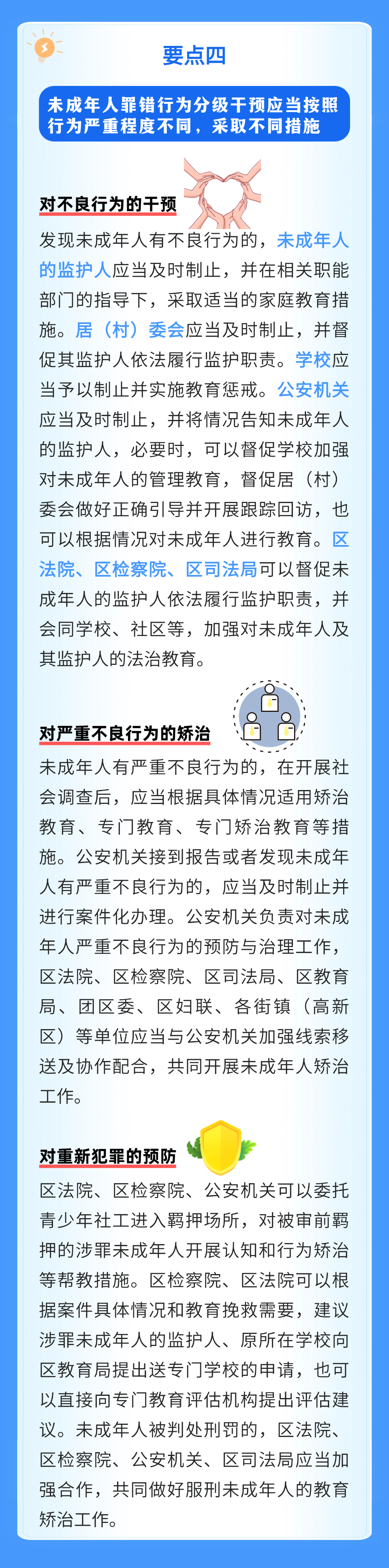 要点四

未成年人罪错行为分级干预应当按照行为严重程度不同，采取不同措施

对不良行为的干预

发现未成年人有不良行为的，未成年人的监护人应当及时制止，并在相关职能部门的指导下，采取适当的家庭教育措施。居（村）委会应当及时制止，并督促其监护人依法履行监护职责。学校应当予以制止并实施教育惩戒。公安机关应当及时制止，并将情况告知未成年人的监护人，必要时，可以督促学校加强对未成年人的管理教育，督促居（村）委会做好正确引导并开展跟踪回访，也可以根据情况对未成年人进行教育。区法院、区检察院、区司法局可以督促未成年人的监护人依法履行监护职责，并会同学校、社区等，加强对未成年人及其监护人的法治教育。

对严重不良行为的矫治

未成年人有严重不良行为的，在开展社会调查后，应当根据具体情况适用矫治教育、专门教育、专门矫治教育等措施。公安机关接到报告或者发现未成年人有严重不良行为的，应当及时制止并进行案件化办理。公安机关负责对未成年人严重不良行为的预防与治理工作，区法院、区检察院、区司法局、区教育局、团区委、区妇联、各街镇（高新区）等单位应当与公安机关加强线索移送及协作配合，共同开展未成年人矫治工作。

对重新犯罪的预防

区法院、区检察院、公安机关可以委托青少年社工进入羁押场所，对被审前羁押的涉罪未成年人开展认知和行为矫治等帮教措施。区检察院、区法院可以根据案件具体情况和教育挽救需要，建议涉罪未成年人的监护人、原所在学校向区教育局提出送专门学校的申请，也可以直接向专门教育评估机构提出评估建议。未成年人被判处刑罚的，区法院、区检察院、公安机关、区司法局应当加强合作，共同做好服刑未成年人的教育矫治工作。